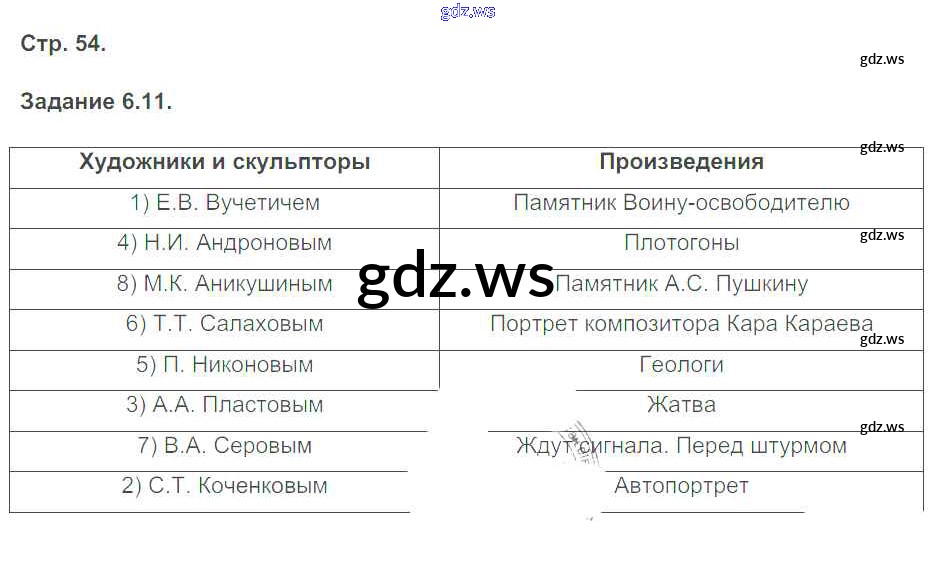 Стр. 54.

Задание 6.11.

| Художники и скульпторы | Произведения |
|---|---|
| 1) Е.В. Вучетичем | Памятник Воину-освободителю |
| 4) Н.И. Андроновым | Плотогоны |
| 8) М.К. Аникушиным | Памятник А.С. Пушкину |
| 6) Т.Т. Салаховым | Портрет композитора Кара Караева |
| 5) П. Никоновым | Геологи |
| 3) А.А. Пластовым | Жатва |
| 7) В.А. Серовым | Ждут сигнала. Перед штурмом |
| 2) С.Т. Коченковым | Автопортрет |

gdz.ws